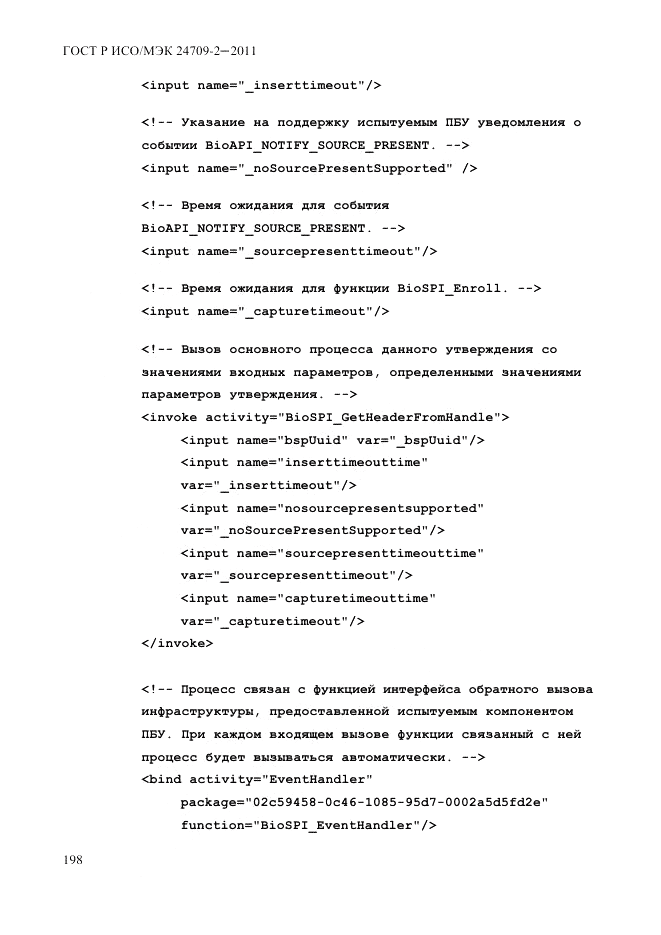 ГОСТ Р ИСО/МЭК 24709-2—2011

<input name="_inserttimeout"/>

<!-- Указание на поддержку испытуемым ПБУ уведомления о событии BioAPI_NOTIFY_SOURCE_PRESENT. -->
<input name="_noSourcePresentSupported" />

<!-- Время ожидания для события BioAPI_NOTIFY_SOURCE_PRESENT. -->
<input name="_sourcepresenttimeout"/>

<!-- Время ожидания для функции BioSPI_Enroll. -->
<input name="_capturetimeout"/>

<!-- Вызов основного процесса данного утверждения со значениями входных параметров, определенными значениями параметров утверждения. -->
<invoke activity="BioSPI_GetHeaderFromHandle">
<input name="bspUuid" var="_bspUuid"/>
<input name="inserttimeouttime" var="_inserttimeout"/>
<input name="nosourcepresentsupported" var="_noSourcePresentSupported"/>
<input name="sourcepresenttimeouttime" var="_sourcepresenttimeout"/>
<input name="capturetimeouttime" var="_capturetimeout"/>
</invoke>

<!-- Процесс связан с функцией интерфейса обратного вызова инфраструктуры, предоставленной испытуемым компонентом ПБУ. При каждом входящем вызове функции связанный с ней процесс будет вызываться автоматически. -->
<bind activity="EventHandler"
package="02c59458-0c46-1085-95d7-0002a5d5fd2e"
function="BioSPI_EventHandler"/>

198